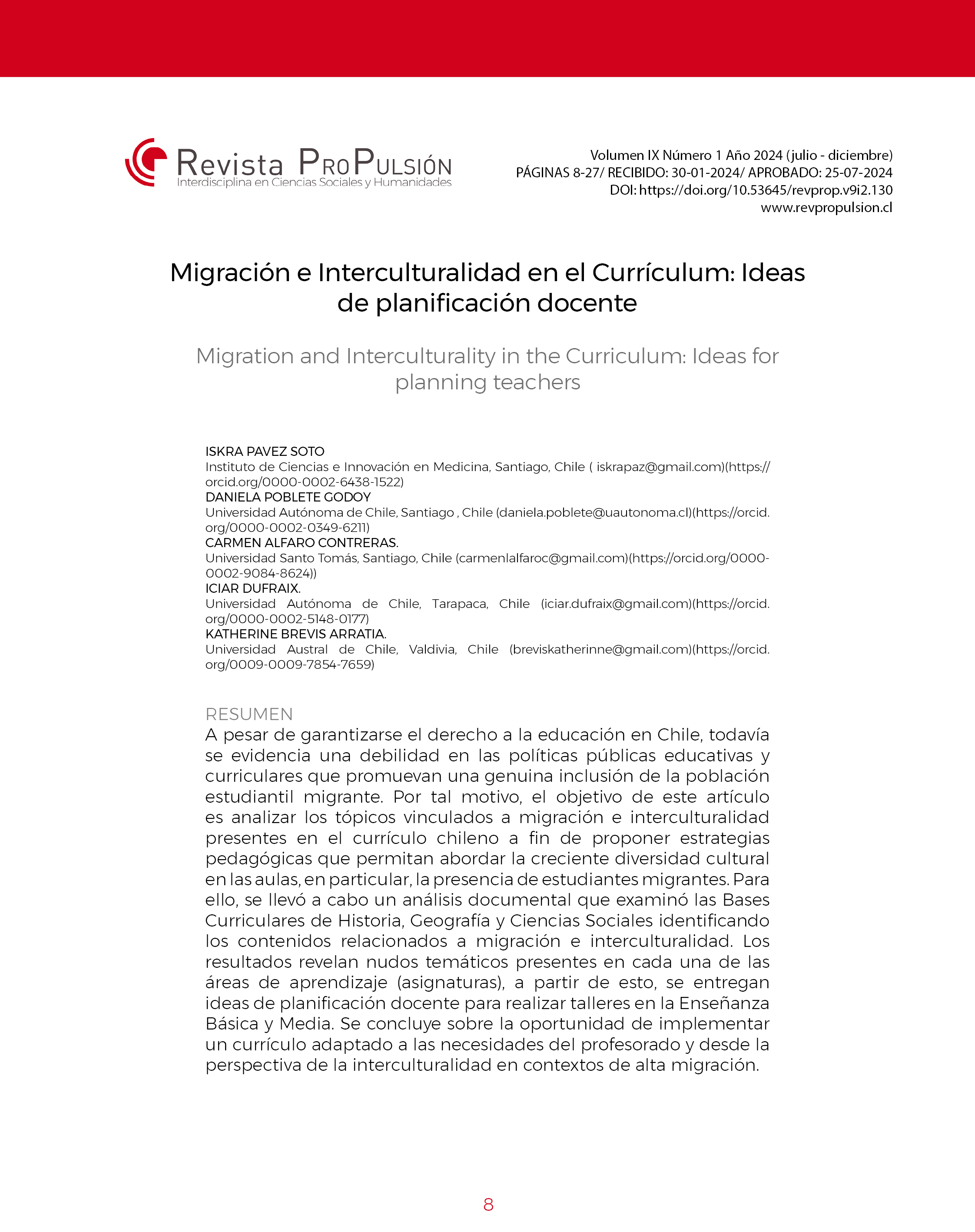 Revista ProPulsión
Interdisciplina en Ciencias Sociales y Humanidades

Volumen IX Número 1 Año 2024 (julio - diciembre)
PÁGINAS 8-27/ RECIBIDO: 30-01-2024/ APROBADO: 25-07-2024
DOI: https://doi.org/10.53645/revprop.v9i2.130
www.revpropulsion.cl

Migración e Interculturalidad en el Currículum: Ideas de planificación docente

Migration and Interculturality in the Curriculum: Ideas for planning teachers

ISKRA PAVEZ SOTO
Instituto de Ciencias e Innovación en Medicina, Santiago, Chile ( iskrapaz@gmail.com)(https://orcid.org/0000-0002-6438-1522)
DANIELA POBLETE GODOY
Universidad Autónoma de Chile, Santiago , Chile (daniela.poblete@uautonoma.cl)(https://orcid.org/0000-0002-0349-6211)
CARMEN ALFARO CONTRERAS.
Universidad Santo Tomás, Santiago, Chile (carmenlalfaroc@gmail.com)(https://orcid.org/0000-0002-9084-8624))
ICIAR DUFRAIX.
Universidad Autónoma de Chile, Tarapaca, Chile (iciar.dufraix@gmail.com)(https://orcid.org/0000-0002-5148-0177)
KATHERINE BREVIS ARRATIA.
Universidad Austral de Chile, Valdivia, Chile (breviskatherinne@gmail.com)(https://orcid.org/0009-0009-7854-7659)

RESUMEN
A pesar de garantizarse el derecho a la educación en Chile, todavía se evidencia una debilidad en las políticas públicas educativas y curriculares que promuevan una genuina inclusión de la población estudiantil migrante. Por tal motivo, el objetivo de este artículo es analizar los tópicos vinculados a migración e interculturalidad presentes en el currículo chileno a fin de proponer estrategias pedagógicas que permitan abordar la creciente diversidad cultural en las aulas, en particular, la presencia de estudiantes migrantes. Para ello, se llevó a cabo un análisis documental que examinó las Bases Curriculares de Historia, Geografía y Ciencias Sociales identificando los contenidos relacionados a migración e interculturalidad. Los resultados revelan nudos temáticos presentes en cada una de las áreas de aprendizaje (asignaturas), a partir de esto, se entregan ideas de planificación docente para realizar talleres en la Enseñanza Básica y Media. Se concluye sobre la oportunidad de implementar un currículo adaptado a las necesidades del profesorado y desde la perspectiva de la interculturalidad en contextos de alta migración.

8